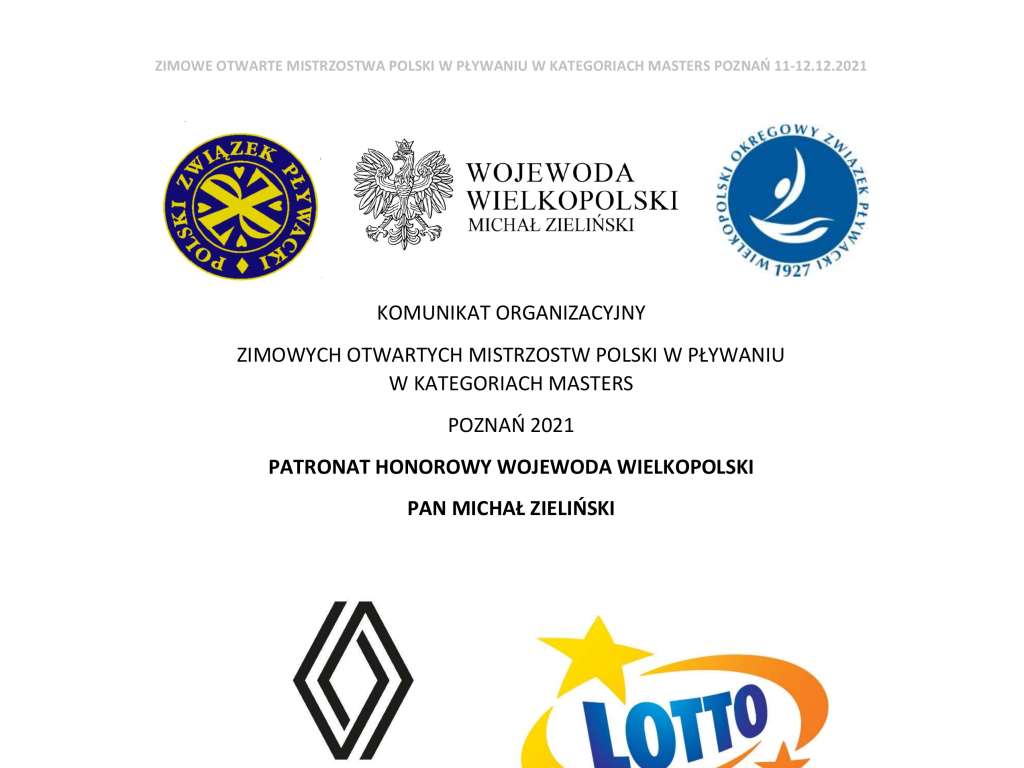 ZIMOWE OTWARTE MISTRZOSTWA POLSKI W PŁYWANIU W KATEGORIACH MASTERS POZNAŃ 11-12.12.2021

POLSKI ZWIĄZEK PŁYWACKI

WOJEWODA WIELKOPOLSKI
MICHAŁ ZIELIŃSKI

WIELKOPOLSKI OKRĘGOWY ZWIĄZEK PŁYWACKI 1927

KOMUNIKAT ORGANIZACYJNY

ZIMOWYCH OTWARTYCH MISTRZOSTW POLSKI W PŁYWANIU
W KATEGORIACH MASTERS

POZNAŃ 2021

PATRONAT HONOROWY WOJEWODA WIELKOPOLSKI

PAN MICHAŁ ZIELIŃSKI

LOTTO